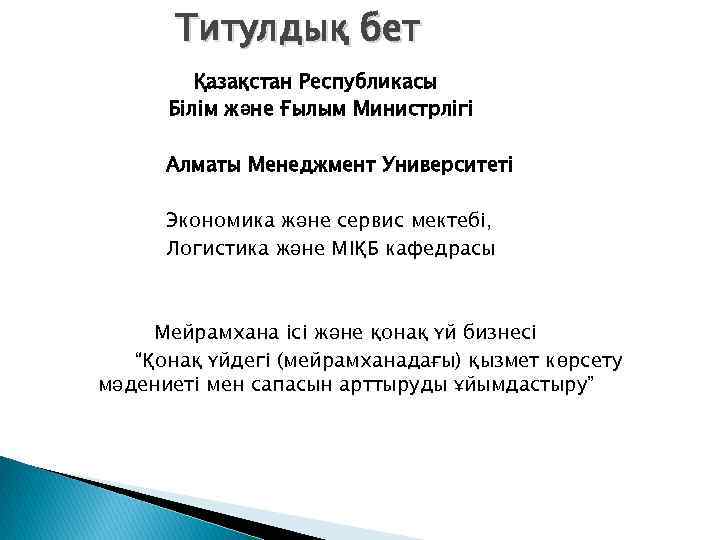 Титулдық бет

Қазақстан Республикасы
Білім және Ғылым Министрлігі

Алматы Менеджмент Университеті

Экономика және сервис мектебі,
Логистика және МІҚБ кафедрасы

Мейрамхана ісі және қонақ үй бизнесі

"Қонақ үйдегі (мейрамханадағы) қызмет көрсету мәдениеті мен сапасын арттыруды ұйымдастыру"